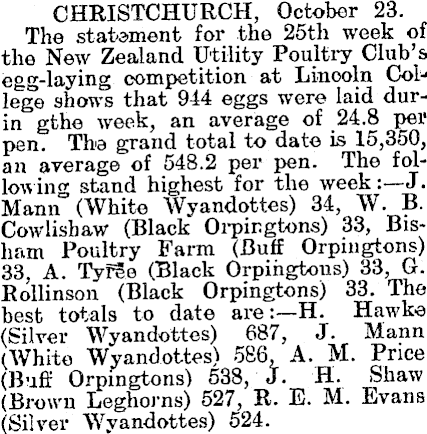 CHRISTCHURCH, October 23.

The statement for the 25th week of the New Zealand Utility Poultry Club's egg-laying competition at Lincoln College shows that 944 eggs were laid durin gthe week, an average of 24.8 per pen. The grand total to date is 15,350, an average of 548.2 per pen. The following stand highest for the week:—J. Mann (White Wyandottes) 34, W. B. Cowlishaw (Black Orpingtons) 33, Bisham Poultry Farm (Buff Orpingtons) 33, A. Tyree (Black Orpingtons) 33, G. Rollinson (Black Orpingtons) 33. The best totals to date are:—H. Hawke (Silver Wyandottes) 687, J. Mann (White Wyandottes) 586, A. M. Price (Buff Orpingtons) 538, J. H. Shaw (Brown Leghorns) 527, R. E. M. Evans (Silver Wyandottes) 524.